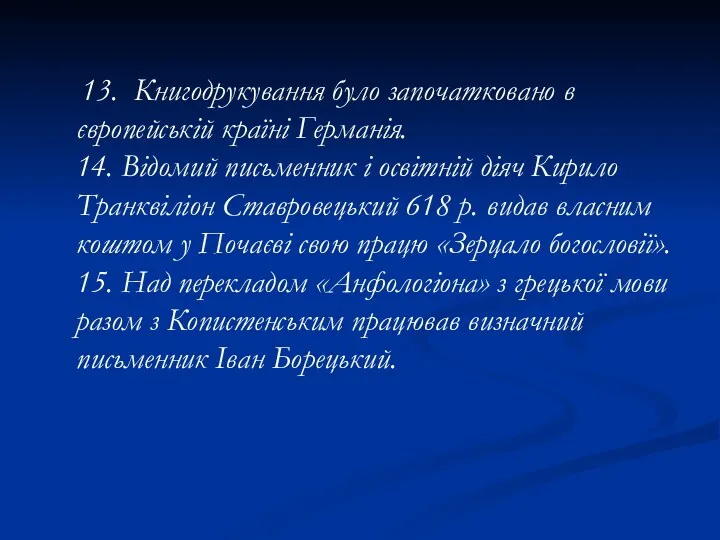 13. Книгодрукування було започатковано в європейській країні Германія.
14. Відомий письменник і освітній діяч Кирило Транквіліон Ставровецький 618 р. видав власним коштом у Почаєві свою працю «Зерцало богословії».
15. Над перекладом «Анфологіона» з грецької мови разом з Копистенським працював визначний письменник Іван Борецький.